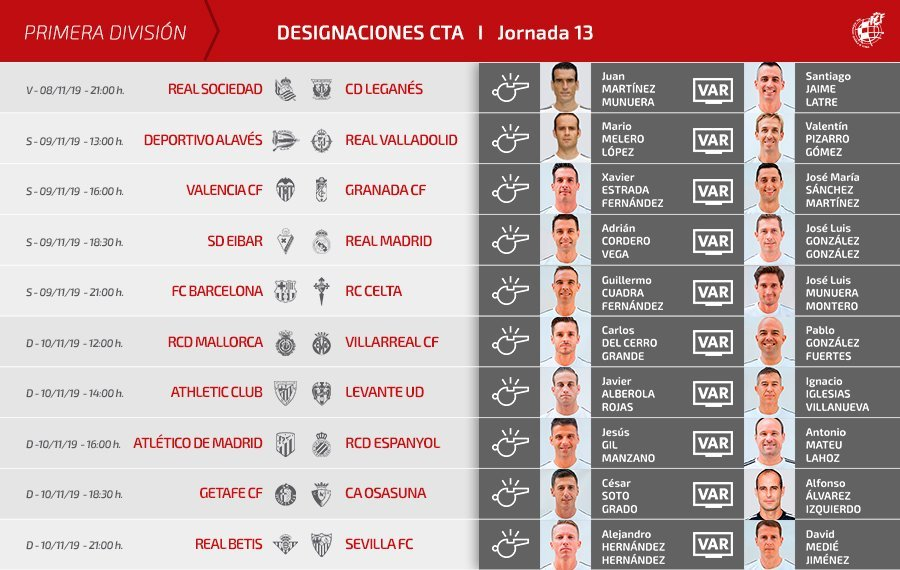 PRIMERA DIVISIÓN

DESIGNACIONES CTA | Jornada 13

V - 08/11/19 - 21:00 h. REAL SOCIEDAD CD LEGANÉS Juan MARTÍNEZ MUNUERA VAR Santiago JAIME LATRE

S - 09/11/19 - 13:00 h. DEPORTIVO ALAVÉS REAL VALLADOLID Mario MELERO LÓPEZ VAR Valentín PIZARRO GÓMEZ

S - 09/11/19 - 16:00 h. VALENCIA CF GRANADA CF Xavier ESTRADA FERNÁNDEZ VAR José María SÁNCHEZ MARTÍNEZ

S - 09/11/19 - 18:30 h. SD EIBAR REAL MADRID Adrián CORDERO VEGA VAR José Luis GONZÁLEZ GONZÁLEZ

S - 09/11/19 - 21:00 h. FC BARCELONA RC CELTA Guillermo CUADRA FERNÁNDEZ VAR José Luis MUNUERA MONTERO

D - 10/11/19 - 12:00 h. RCD MALLORCA VILLARREAL CF Carlos DEL CERRO GRANDE VAR Pablo GONZÁLEZ FUERTES

D - 10/11/19 - 14:00 h. ATHLETIC CLUB LEVANTE UD Javier ALBEROLA ROJAS VAR Ignacio IGLESIAS VILLANUEVA

D -10/11/19 - 16:00 h. ATLÉTICO DE MADRID RCD ESPANYOL Jesús GIL MANZANO VAR Antonio MATEU LAHOZ

D - 10/11/19 - 18:30 h. GETAFE CF CA OSASUNA César SOTO GRADO VAR Alfonso ÁLVAREZ IZQUIERDO

D - 10/11/19 - 21:00 h. REAL BETIS SEVILLA FC Alejandro HERNÁNDEZ HERNÁNDEZ VAR David MEDIÉ JIMÉNEZ